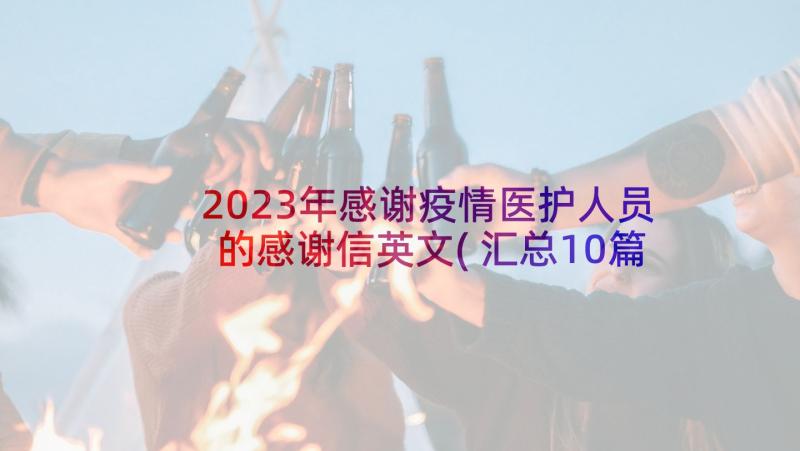 2023年感谢疫情医护人员的感谢信英文(汇总10篇